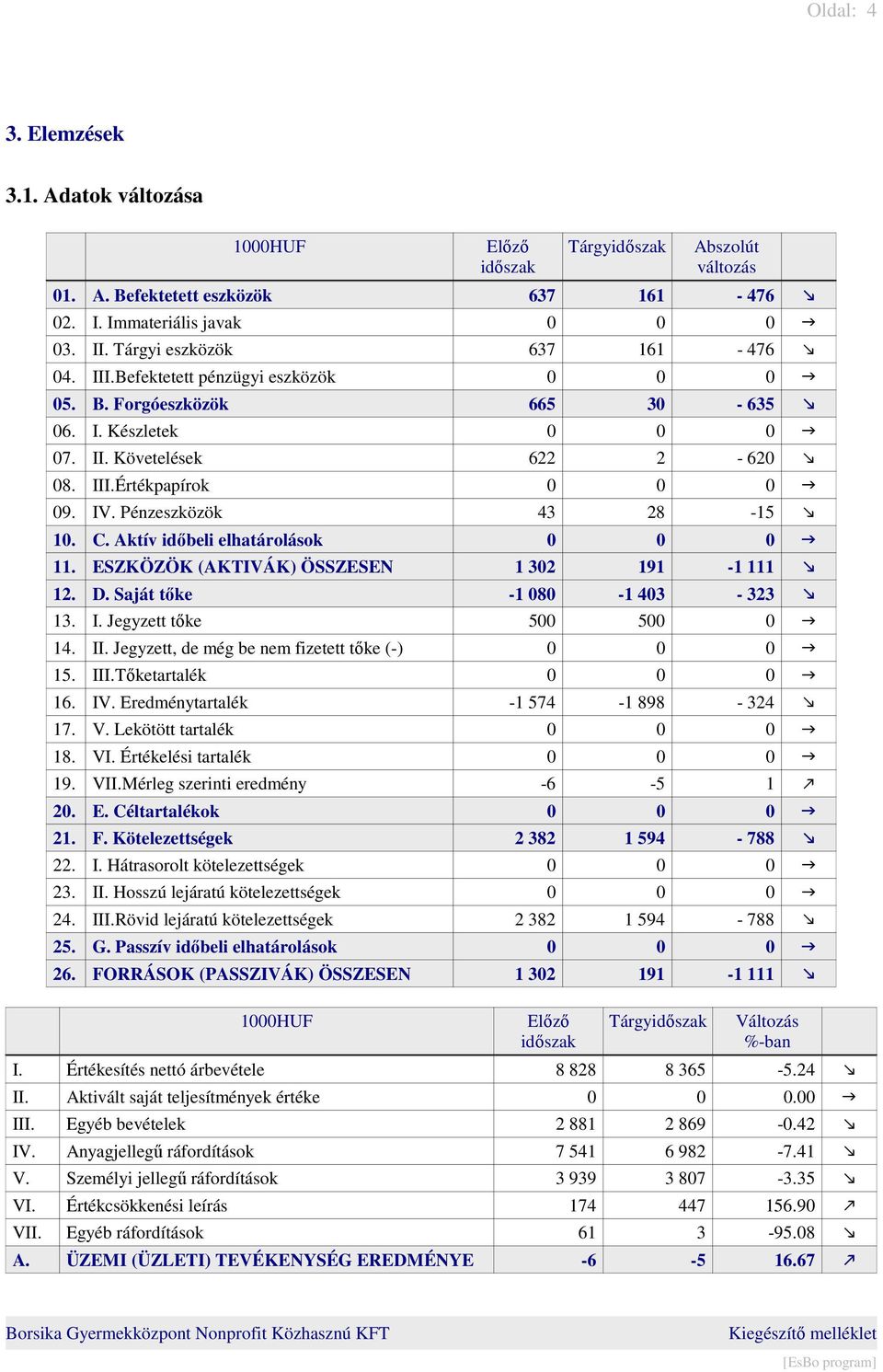 Oldal: 4

3. Elemzések

3.1. Adatok változása

| | 1000HUF | Előző időszak | Tárgyidőszak | Abszolút változás | |
|---|---|---|---|---|---|
| 01. | A. Befektetett eszközök | 637 | 161 | - 476 | ↘ |
| 02. | I. Immateriális javak | 0 | 0 | 0 | → |
| 03. | II. Tárgyi eszközök | 637 | 161 | - 476 | ↘ |
| 04. | III.Befektetett pénzügyi eszközök | 0 | 0 | 0 | → |
| 05. | B. Forgóeszközök | 665 | 30 | - 635 | ↘ |
| 06. | I. Készletek | 0 | 0 | 0 | → |
| 07. | II. Követelések | 622 | 2 | - 620 | ↘ |
| 08. | III.Értékpapírok | 0 | 0 | 0 | → |
| 09. | IV. Pénzeszközök | 43 | 28 | -15 | ↘ |
| 10. | C. Aktív időbeli elhatárolások | 0 | 0 | 0 | → |
| 11. | ESZKÖZÖK (AKTIVÁK) ÖSSZESEN | 1 302 | 191 | -1 111 | ↘ |
| 12. | D. Saját tőke | -1 080 | -1 403 | - 323 | ↘ |
| 13. | I. Jegyzett tőke | 500 | 500 | 0 | → |
| 14. | II. Jegyzett, de még be nem fizetett tőke (-) | 0 | 0 | 0 | → |
| 15. | III.Tőketartalék | 0 | 0 | 0 | → |
| 16. | IV. Eredménytartalék | -1 574 | -1 898 | - 324 | ↘ |
| 17. | V. Lekötött tartalék | 0 | 0 | 0 | → |
| 18. | VI. Értékelési tartalék | 0 | 0 | 0 | → |
| 19. | VII.Mérleg szerinti eredmény | -6 | -5 | 1 | ↗ |
| 20. | E. Céltartalékok | 0 | 0 | 0 | → |
| 21. | F. Kötelezettségek | 2 382 | 1 594 | - 788 | ↘ |
| 22. | I. Hátrasorolt kötelezettségek | 0 | 0 | 0 | → |
| 23. | II. Hosszú lejáratú kötelezettségek | 0 | 0 | 0 | → |
| 24. | III.Rövid lejáratú kötelezettségek | 2 382 | 1 594 | - 788 | ↘ |
| 25. | G. Passzív időbeli elhatárolások | 0 | 0 | 0 | → |
| 26. | FORRÁSOK (PASSZIVÁK) ÖSSZESEN | 1 302 | 191 | -1 111 | ↘ |

| | 1000HUF | Előző időszak | Tárgyidőszak | Változás %-ban | |
|---|---|---|---|---|---|
| I. | Értékesítés nettó árbevétele | 8 828 | 8 365 | -5.24 | ↘ |
| II. | Aktivált saját teljesítmények értéke | 0 | 0 | 0.00 | → |
| III. | Egyéb bevételek | 2 881 | 2 869 | -0.42 | ↘ |
| IV. | Anyagjellegű ráfordítások | 7 541 | 6 982 | -7.41 | ↘ |
| V. | Személyi jellegű ráfordítások | 3 939 | 3 807 | -3.35 | ↘ |
| VI. | Értékcsökkenési leírás | 174 | 447 | 156.90 | ↗ |
| VII. | Egyéb ráfordítások | 61 | 3 | -95.08 | ↘ |
| A. | ÜZEMI (ÜZLETI) TEVÉKENYSÉG EREDMÉNYE | -6 | -5 | 16.67 | ↗ |

Borsika Gyermekközpont Nonprofit Közhasznú KFT Kiegészítő melléklet

[EsBo program]